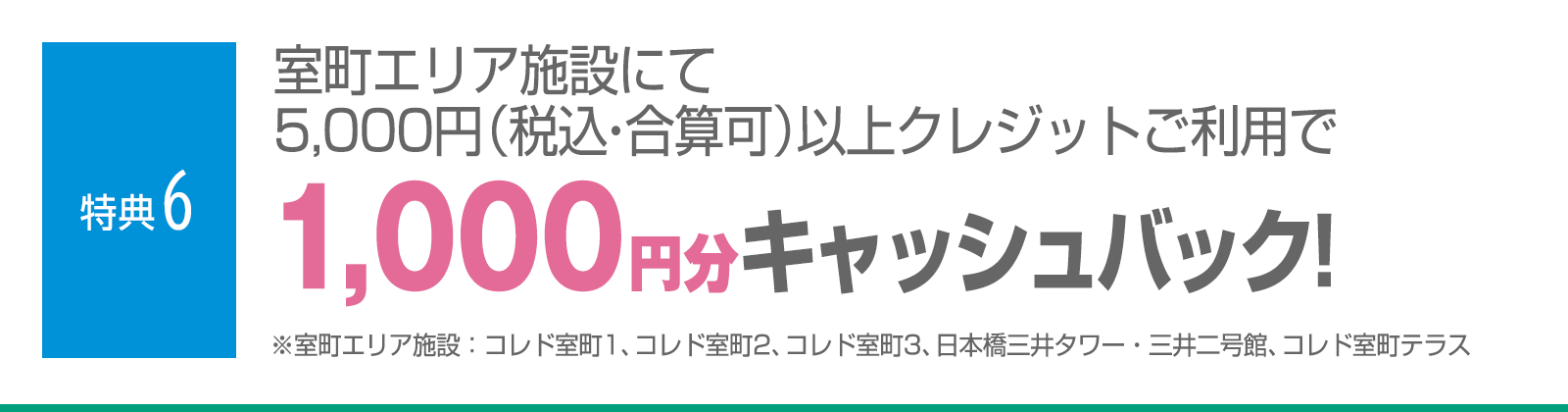 特典6

室町エリア施設にて
5,000円(税込・合算可)以上クレジットご利用で

1,000円分キャッシュバック!

※室町エリア施設:コレド室町1、コレド室町2、コレド室町3、日本橋三井タワー・三井二号館、コレド室町テラス